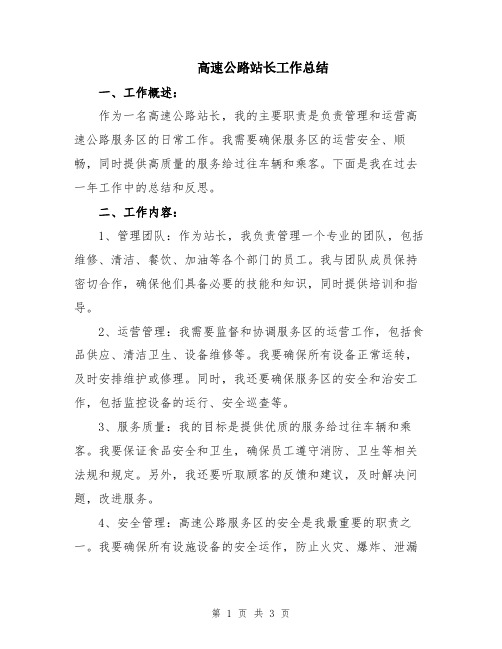 高速公路站长工作总结

一、工作概述：

作为一名高速公路站长，我的主要职责是负责管理和运营高速公路服务区的日常工作。我需要确保服务区的运营安全、顺畅，同时提供高质量的服务给过往车辆和乘客。下面是我在过去一年工作中的总结和反思。

二、工作内容：

1、管理团队：作为站长，我负责管理一个专业的团队，包括维修、清洁、餐饮、加油等各个部门的员工。我与团队成员保持密切合作，确保他们具备必要的技能和知识，同时提供培训和指导。

2、运营管理：我需要监督和协调服务区的运营工作，包括食品供应、清洁卫生、设备维修等。我要确保所有设备正常运转，及时安排维护或修理。同时，我还要确保服务区的安全和治安工作，包括监控设备的运行、安全巡查等。

3、服务质量：我的目标是提供优质的服务给过往车辆和乘客。我要保证食品安全和卫生，确保员工遵守消防、卫生等相关法规和规定。另外，我还要听取顾客的反馈和建议，及时解决问题，改进服务。

4、安全管理：高速公路服务区的安全是我最重要的职责之一。我要确保所有设施设备的安全运作，防止火灾、爆炸、泄漏

第 1 页 共 3 页